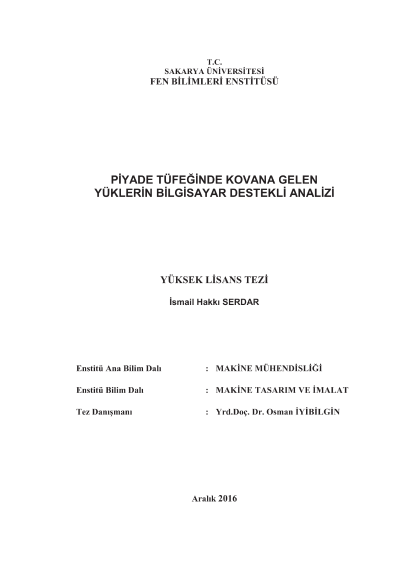 T.C.
SAKARYA ÜNİVERSİTESİ
FEN BİLİMLERİ ENSTİTÜSÜ

PİYADE TÜFEĞİNDE KOVANA GELEN
YÜKLERİN BİLGİSAYAR DESTEKLİ ANALİZİ

YÜKSEK LİSANS TEZİ

İsmail Hakkı SERDAR

Enstitü Ana Bilim Dalı : MAKİNE MÜHENDİSLİĞİ

Enstitü Bilim Dalı : MAKİNE TASARIM VE İMALAT

Tez Danışmanı : Yrd.Doç. Dr. Osman İYİBİLGİN

Aralık 2016